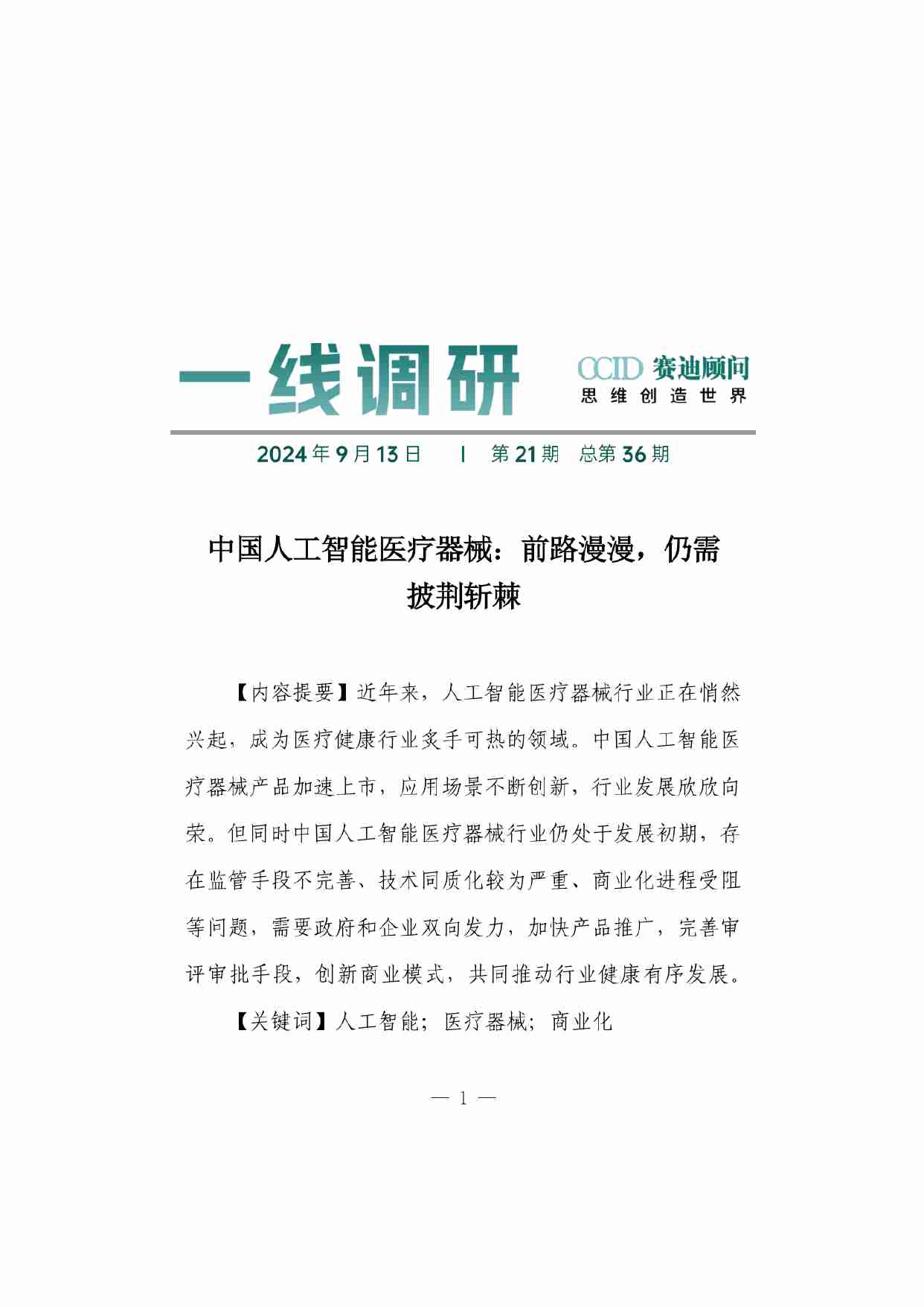 一线调研

CCID 赛迪顾问
思维创造世界

2024年9月13日 | 第21期 总第36期

中国人工智能医疗器械：前路漫漫，仍需披荆斩棘

【内容提要】近年来，人工智能医疗器械行业正在悄然兴起，成为医疗健康行业炙手可热的领域。中国人工智能医疗器械产品加速上市，应用场景不断创新，行业发展欣欣向荣。但同时中国人工智能医疗器械行业仍处于发展初期，存在监管手段不完善、技术同质化较为严重、商业化进程受阻等问题，需要政府和企业双向发力，加快产品推广，完善审评审批手段，创新商业模式，共同推动行业健康有序发展。

【关键词】人工智能；医疗器械；商业化

— 1 —